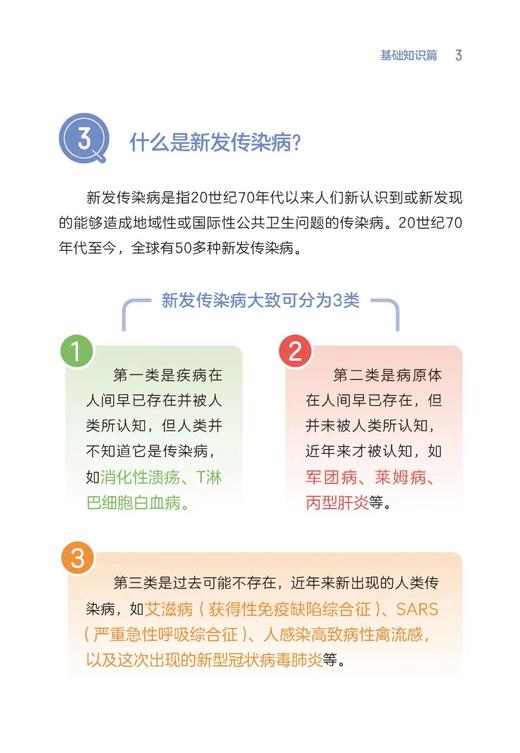 基础知识篇 3

3 什么是新发传染病？

新发传染病是指20世纪70年代以来人们新认识到或新发现的能够造成地域性或国际性公共卫生问题的传染病。20世纪70年代至今，全球有50多种新发传染病。

新发传染病大致可分为3类

1
第一类是疾病在人间早已存在并被人类所认知，但人类并不知道它是传染病，如消化性溃疡、T淋巴细胞白血病。

2
第二类是病原体在人间早已存在，但并未被人类所认知，近年来才被认知，如军团病、莱姆病、丙型肝炎等。

3
第三类是过去可能不存在，近年来新出现的人类传染病，如艾滋病（获得性免疫缺陷综合征）、SARS（严重急性呼吸综合征）、人感染高致病性禽流感，以及这次出现的新型冠状病毒肺炎等。